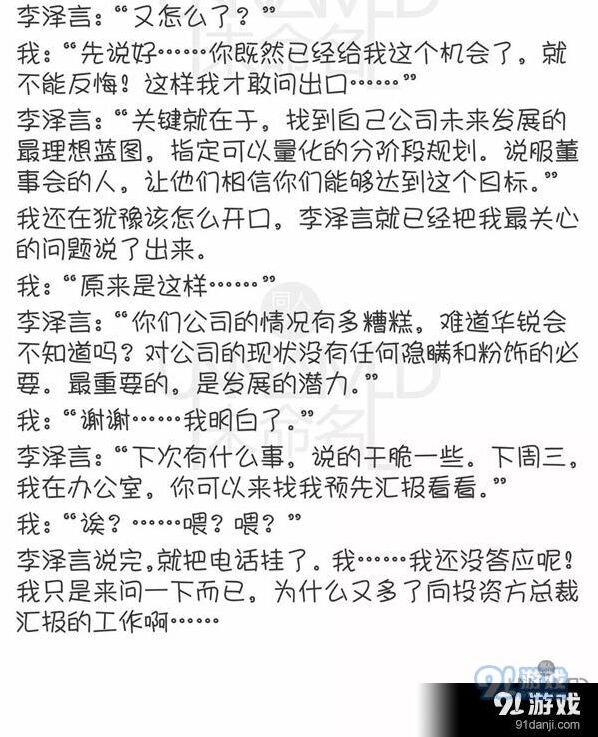 李泽言：“又怎么了？”

我：“先说好……你既然已经给我这个机会了，就不能反悔！这样我才敢问出口……”

李泽言：“关键就在于，找到自己公司未来发展的最理想蓝图，指定可以量化的分阶段规划，说服董事会的人，让他们相信你们能够达到这个目标。”

我还在犹豫该怎么开口，李泽言就已经把我最关心的问题说了出来。

我：“原来是这样……”

李泽言：“你们公司的情况有多糟糕，难道华锐会不知道吗？对公司的现状没有任何隐瞒和粉饰的必要。最重要的，是发展的潜力。”

我：“谢谢……我明白了。”

李泽言：“下次有什么事，说的干脆一些。下周三，我在办公室，你可以来找我预先汇报看看。”

我：“诶？……喂？喂？”

李泽言说完，就把电话挂了。我……我还没答应呢！我只是来问一下而已，为什么又多了向投资方总裁汇报的工作啊……

91游戏
91danji.com